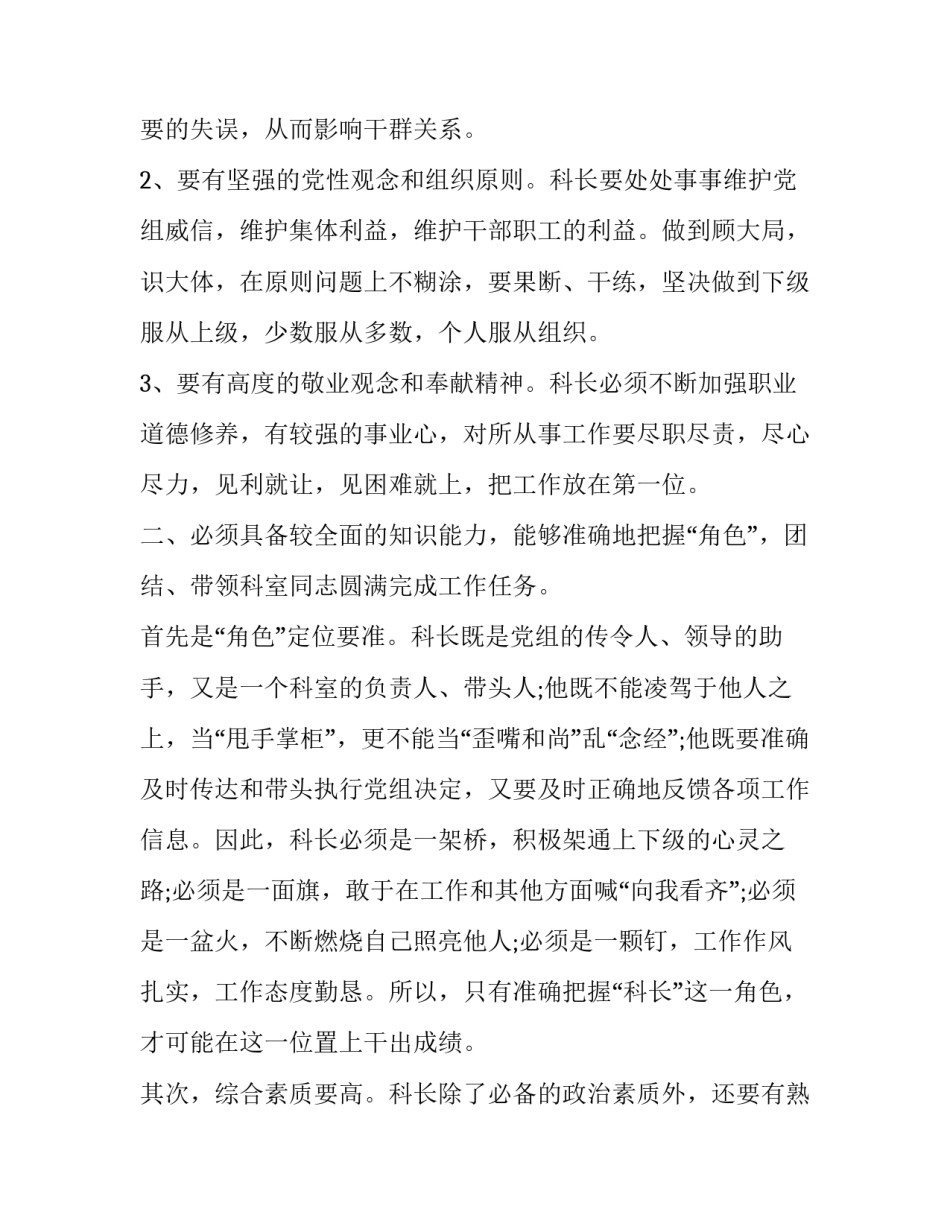 要的失误，从而影响干群关系。

2、要有坚强的党性观念和组织原则。科长要处处事事维护党组威信，维护集体利益，维护干部职工的利益。做到顾大局，识大体，在原则问题上不糊涂，要果断、干练，坚决做到下级服从上级，少数服从多数，个人服从组织。

3、要有高度的敬业观念和奉献精神。科长必须不断加强职业道德修养，有较强的事业心，对所从事工作要尽职尽责，尽心尽力，见利就让，见困难就上，把工作放在第一位。

二、必须具备较全面的知识能力，能够准确地把握“角色”，团结、带领科室同志圆满完成工作任务。

首先是“角色”定位要准。科长既是党组的传令人、领导的助手，又是一个科室的负责人、带头人;他既不能凌驾于他人之上，当“甩手掌柜”，更不能当“歪嘴和尚”乱“念经”;他既要准确及时传达和带头执行党组决定，又要及时正确地反馈各项工作信息。因此，科长必须是一架桥，积极架通上下级的心灵之路;必须是一面旗，敢于在工作和其他方面喊“向我看齐”;必须是一盆火，不断燃烧自己照亮他人;必须是一颗钉，工作作风扎实，工作态度勤恳。所以，只有准确把握“科长”这一角色，才可能在这一位置上干出成绩。

其次，综合素质要高。科长除了必备的政治素质外，还要有熟